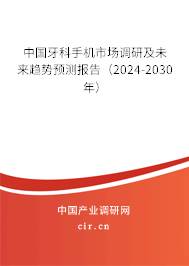 中国牙科手机市场调研及未来趋势预测报告（2024-2030年）

中国产业调研网

cir.cn